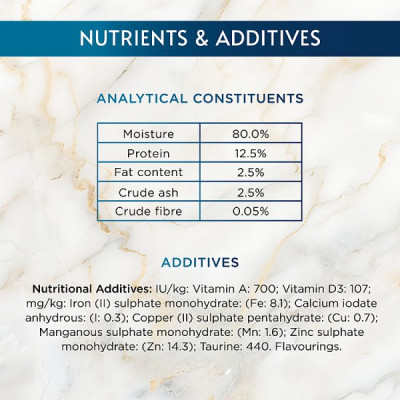 NUTRIENTS & ADDITIVES

ANALYTICAL CONSTITUENTS

| Moisture | 80.0% |
|---|---|
| Protein | 12.5% |
| Fat content | 2.5% |
| Crude ash | 2.5% |
| Crude fibre | 0.05% |

ADDITIVES

Nutritional Additives: IU/kg: Vitamin A: 700; Vitamin D3: 107; mg/kg: Iron (II) sulphate monohydrate: (Fe: 8.1); Calcium iodate anhydrous: (I: 0.3); Copper (II) sulphate pentahydrate: (Cu: 0.7); Manganous sulphate monohydrate: (Mn: 1.6); Zinc sulphate monohydrate: (Zn: 14.3); Taurine: 440. Flavourings.